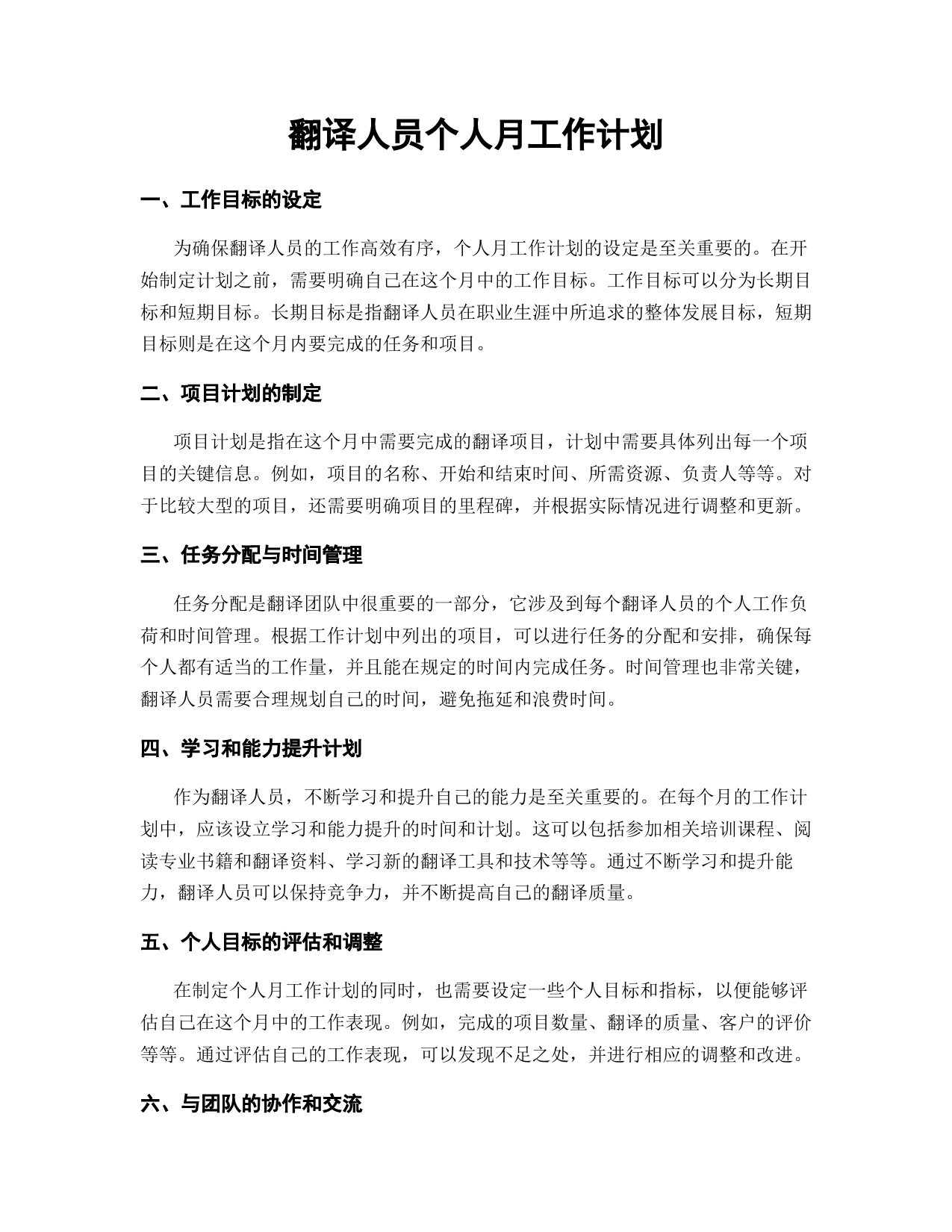 翻译人员个人月工作计划

一、工作目标的设定

为确保翻译人员的工作高效有序，个人月工作计划的设定是至关重要的。在开始制定计划之前，需要明确自己在这个月中的工作目标。工作目标可以分为长期目标和短期目标。长期目标是指翻译人员在职业生涯中所追求的整体发展目标，短期目标则是在这个月内要完成的任务和项目。

二、项目计划的制定

项目计划是指在这个月中需要完成的翻译项目，计划中需要具体列出每一个项目的关键信息。例如，项目的名称、开始和结束时间、所需资源、负责人等等。对于比较大型的项目，还需要明确项目的里程碑，并根据实际情况进行调整和更新。

三、任务分配与时间管理

任务分配是翻译团队中很重要的一部分，它涉及到每个翻译人员的个人工作负荷和时间管理。根据工作计划中列出的项目，可以进行任务的分配和安排，确保每个人都有适当的工作量，并且能在规定的时间内完成任务。时间管理也非常关键，翻译人员需要合理规划自己的时间，避免拖延和浪费时间。

四、学习和能力提升计划

作为翻译人员，不断学习和提升自己的能力是至关重要的。在每个月的工作计划中，应该设立学习和能力提升的时间和计划。这可以包括参加相关培训课程、阅读专业书籍和翻译资料、学习新的翻译工具和技术等等。通过不断学习和提升能力，翻译人员可以保持竞争力，并不断提高自己的翻译质量。

五、个人目标的评估和调整

在制定个人月工作计划的同时，也需要设定一些个人目标和指标，以便能够评估自己在这个月中的工作表现。例如，完成的项目数量、翻译的质量、客户的评价等等。通过评估自己的工作表现，可以发现不足之处，并进行相应的调整和改进。

六、与团队的协作和交流